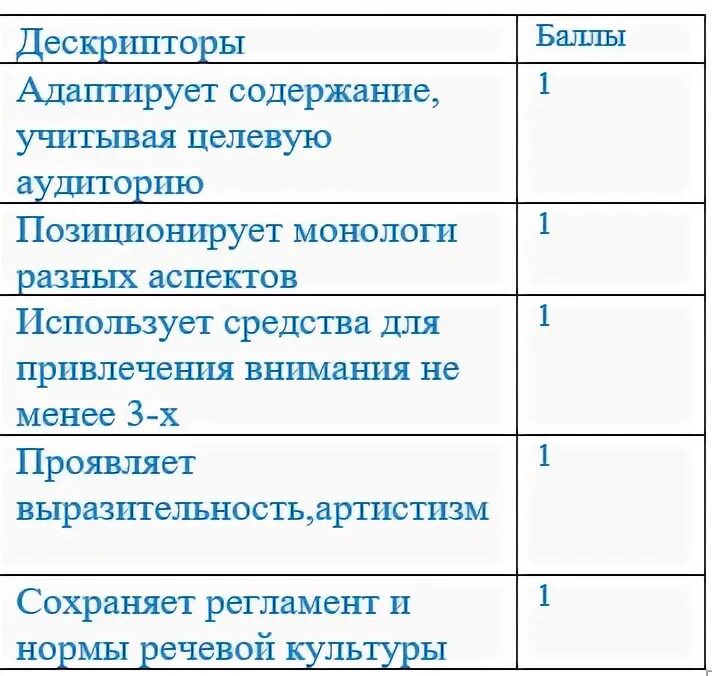 | Дескрипторы | Баллы |
|---|---|
| Адаптирует содержание, учитывая целевую аудиторию | 1 |
| Позиционирует монологи разных аспектов | 1 |
| Использует средства для привлечения внимания не менее 3-х | 1 |
| Проявляет выразительность,артистизм | 1 |
| Сохраняет регламент и нормы речевой культуры | 1 |